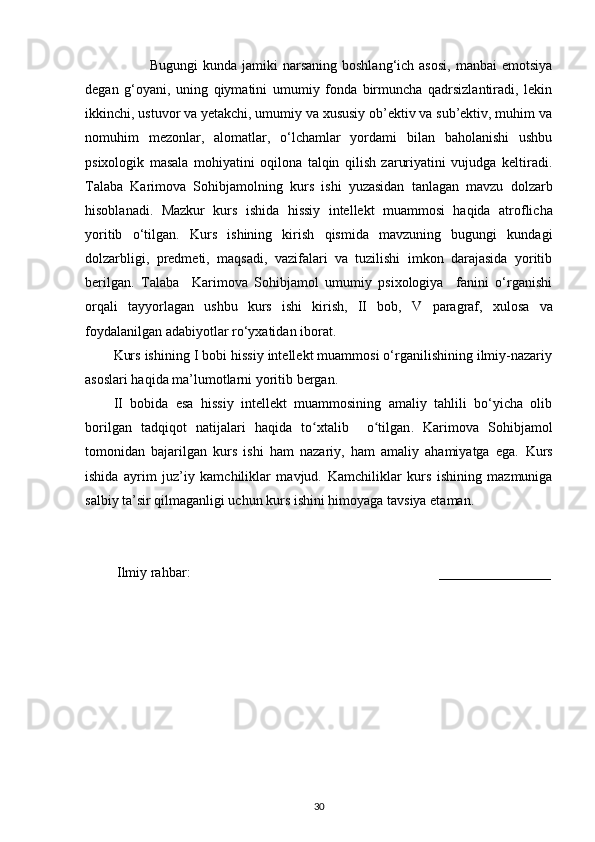 Bugungi kunda jamiki narsaning boshlang‘ich asosi, manbai emotsiya degan g‘oyani, uning qiymatini umumiy fonda birmuncha qadrsizlantiradi, lekin ikkinchi, ustuvor va yetakchi, umumiy va xususiy ob’ektiv va sub’ektiv, muhim va nomuhim mezonlar, alomatlar, o‘lchamlar yordami bilan baholanishi ushbu psixologik masala mohiyatini oqilona talqin qilish zaruriyatini vujudga keltiradi. Talaba Karimova Sohibjamolning kurs ishi yuzasidan tanlagan mavzu dolzarb hisoblanadi. Mazkur kurs ishida hissiy intellekt muammosi haqida atroflicha yoritib o‘tilgan. Kurs ishining kirish qismida mavzuning bugungi kundagi dolzarbligi, predmeti, maqsadi, vazifalari va tuzilishi imkon darajasida yoritib berilgan. Talaba Karimova Sohibjamol umumiy psixologiya fanini o‘rganishi orqali tayyorlagan ushbu kurs ishi kirish, II bob, V paragraf, xulosa va foydalanilgan adabiyotlar ro‘yxatidan iborat.

Kurs ishining I bobi hissiy intellekt muammosi o‘rganilishining ilmiy-nazariy asoslari haqida ma’lumotlarni yoritib bergan.

II bobida esa hissiy intellekt muammosining amaliy tahlili bo‘yicha olib borilgan tadqiqot natijalari haqida to‘xtalib o‘tilgan. Karimova Sohibjamol tomonidan bajarilgan kurs ishi ham nazariy, ham amaliy ahamiyatga ega. Kurs ishida ayrim juz’iy kamchiliklar mavjud. Kamchiliklar kurs ishining mazmuniga salbiy ta’sir qilmaganligi uchun kurs ishini himoyaga tavsiya etaman.

Ilmiy rahbar: ________________

30